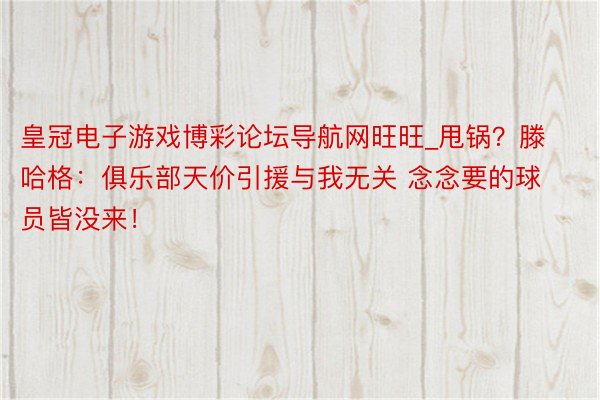 皇冠电子游戏博彩论坛导航网旺旺_甩锅？滕哈格：俱乐部天价引援与我无关 念念要的球员皆没来！